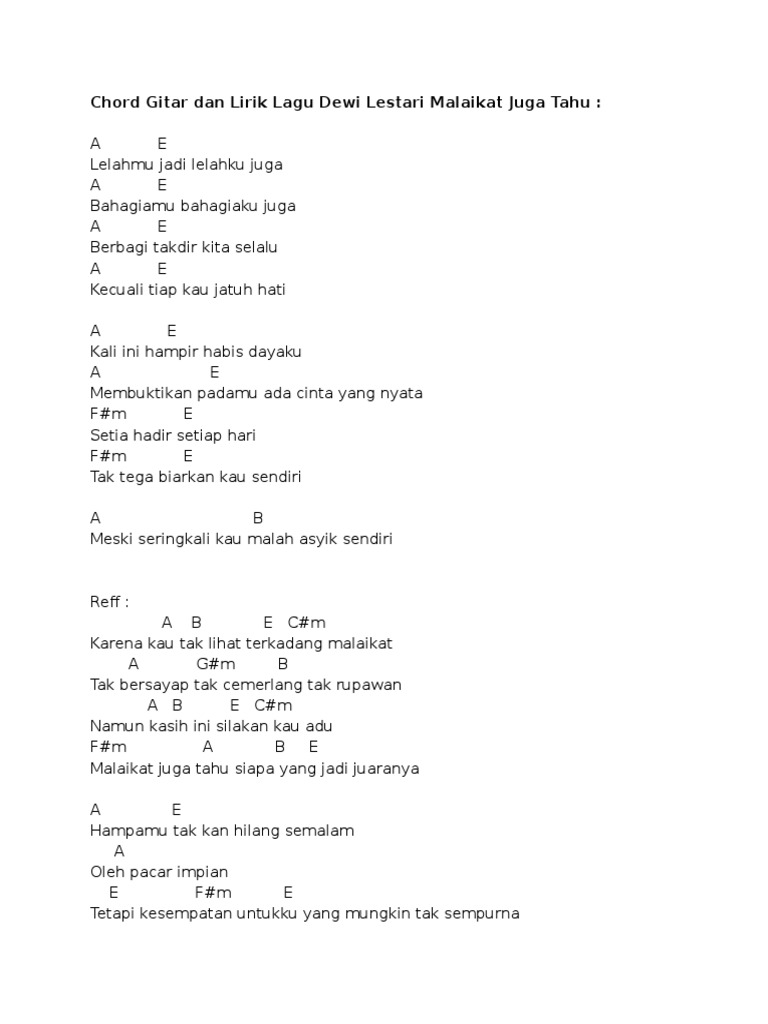 Chord Gitar dan Lirik Lagu Dewi Lestari Malaikat Juga Tahu :

A E
Lelahmu jadi lelahku juga
A E
Bahagiamu bahagiaku juga
A E
Berbagi takdir kita selalu
A E
Kecuali tiap kau jatuh hati

A E
Kali ini hampir habis dayaku
A E
Membuktikan padamu ada cinta yang nyata
F#m E
Setia hadir setiap hari
F#m E
Tak tega biarkan kau sendiri

A B
Meski seringkali kau malah asyik sendiri

Reff :
A B E C#m
Karena kau tak lihat terkadang malaikat
A G#m B
Tak bersayap tak cemerlang tak rupawan
A B E C#m
Namun kasih ini silakan kau adu
F#m A B E
Malaikat juga tahu siapa yang jadi juaranya

A E
Hampamu tak kan hilang semalam
A
Oleh pacar impian
E F#m E
Tetapi kesempatan untukku yang mungkin tak sempurna